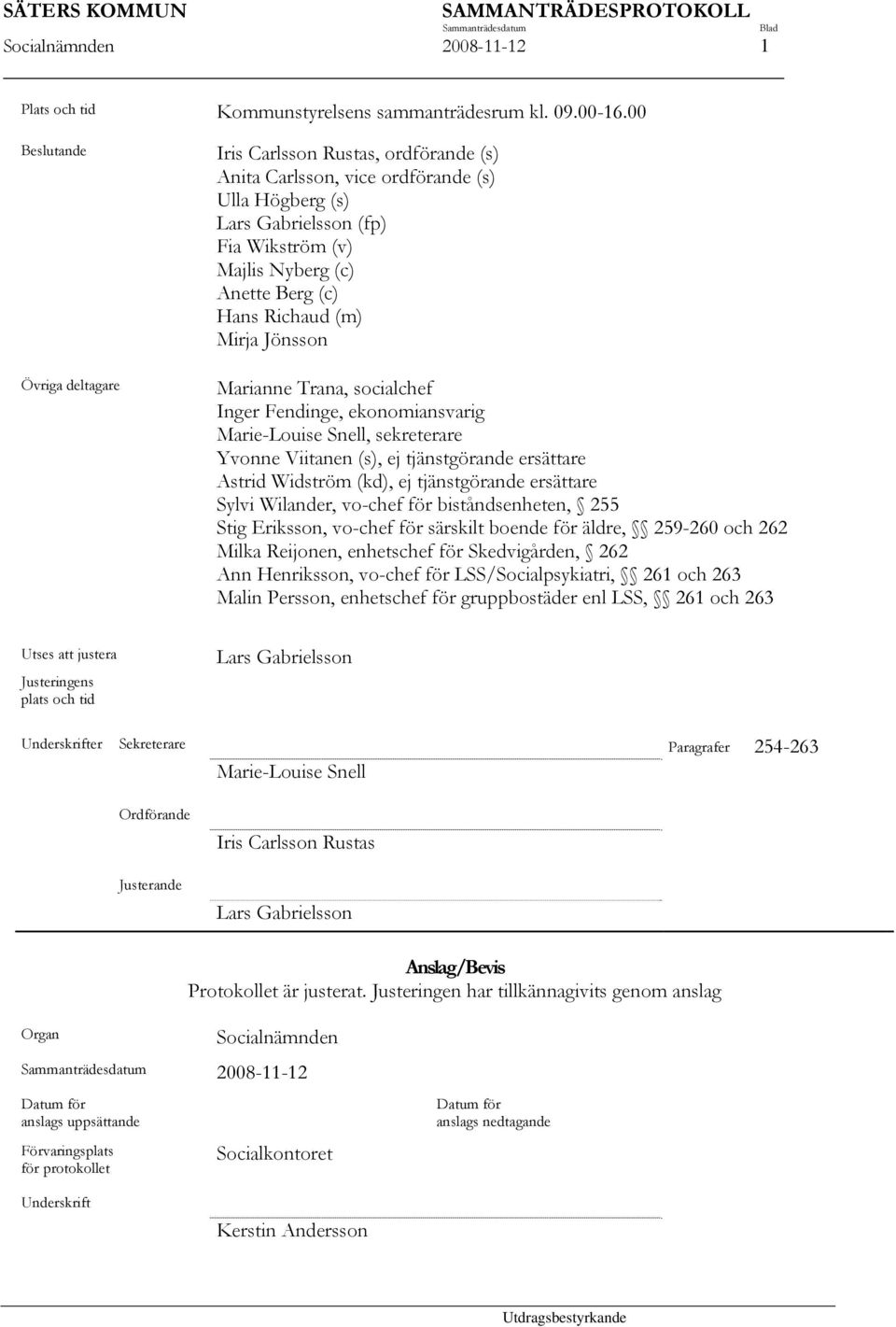 SÄTERS KOMMUN
Socialnämnden

SAMMANTRÄDESPROTOKOLL
Sammanträdesdatum
2008-11-12

Blad
1

Plats och tid
Kommunstyrelsens sammanträdesrum kl. 09.00-16.00

Beslutande
Iris Carlsson Rustas, ordförande (s)
Anita Carlsson, vice ordförande (s)
Ulla Högberg (s)
Lars Gabrielsson (fp)
Fia Wikström (v)
Majlis Nyberg (c)
Anette Berg (c)
Hans Richaud (m)
Mirja Jönsson

Övriga deltagare
Marianne Trana, socialchef
Inger Fendinge, ekonomiansvarig
Marie-Louise Snell, sekreterare
Yvonne Viitanen (s), ej tjänstgörande ersättare
Astrid Widström (kd), ej tjänstgörande ersättare
Sylvi Wilander, vo-chef för biståndsenheten, § 255
Stig Eriksson, vo-chef för särskilt boende för äldre, §§ 259-260 och 262
Milka Reijonen, enhetschef för Skedvigården, § 262
Ann Henriksson, vo-chef för LSS/Socialpsykiatri, §§ 261 och 263
Malin Persson, enhetschef för gruppbostäder enl LSS, §§ 261 och 263

Utses att justera
Lars Gabrielsson

Justeringens plats och tid

Underskrifter Sekreterare
Marie-Louise Snell
Paragrafer 254-263

Ordförande
Iris Carlsson Rustas

Justerande
Lars Gabrielsson

Anslag/Bevis
Protokollet är justerat. Justeringen har tillkännagivits genom anslag

Organ
Socialnämnden

Sammanträdesdatum
2008-11-12

Datum för anslags uppsättande

Datum för anslags nedtagande

Förvaringsplats för protokollet
Socialkontoret

Underskrift
Kerstin Andersson

Utdragsbestyrkande